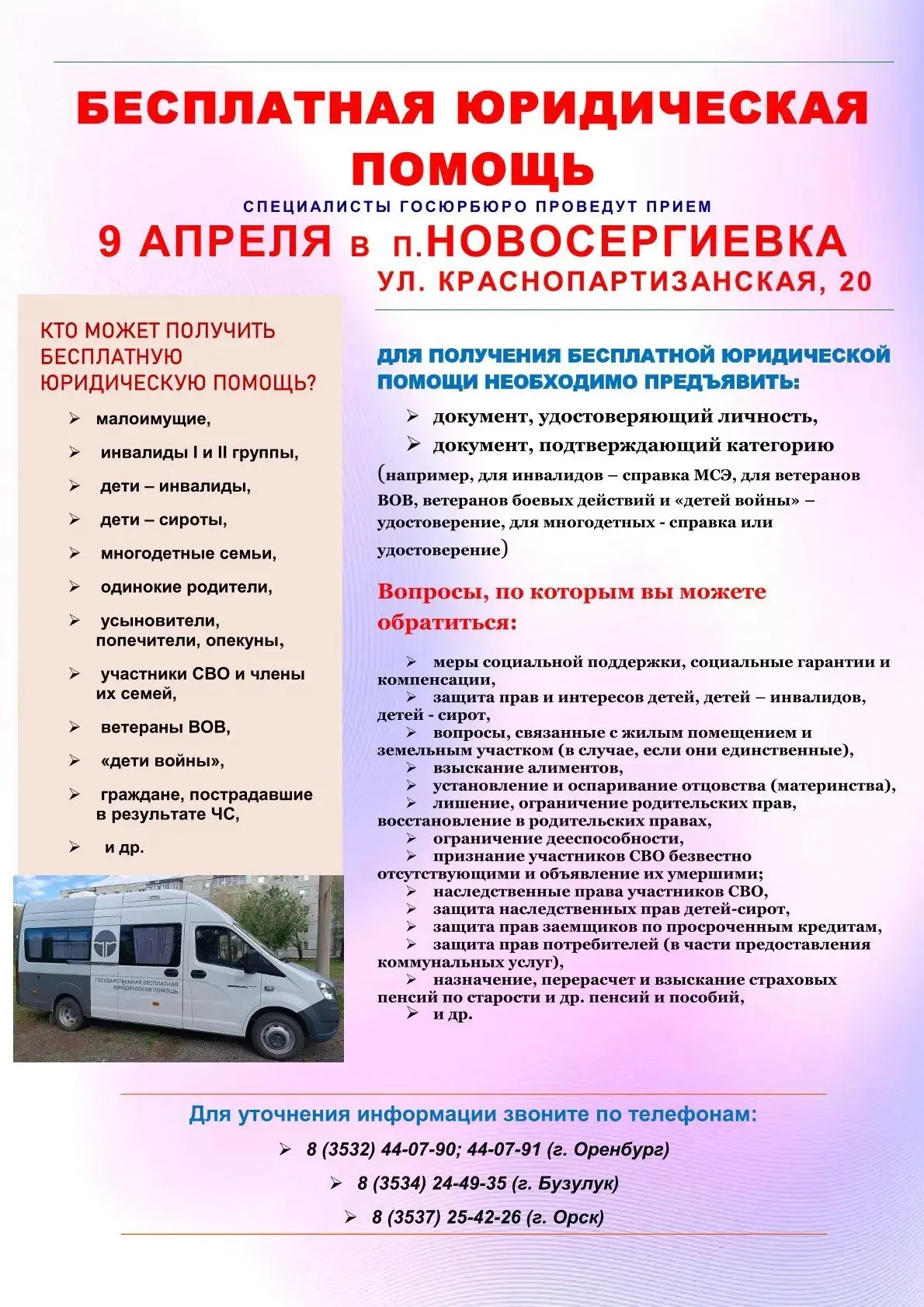 БЕСПЛАТНАЯ ЮРИДИЧЕСКАЯ ПОМОЩЬ

СПЕЦИАЛИСТЫ ГОСЮРБЮРО ПРОВЕДУТ ПРИЕМ

9 АПРЕЛЯ в п.НОВОСЕРГИЕВКА

УЛ. КРАСНОПАРТИЗАНСКАЯ, 20

КТО МОЖЕТ ПОЛУЧИТЬ БЕСПЛАТНУЮ ЮРИДИЧЕСКУЮ ПОМОЩЬ?

➢ малоимущие,

➢ инвалиды I и II группы,

➢ дети – инвалиды,

➢ дети – сироты,

➢ многодетные семьи,

➢ одинокие родители,

➢ усыновители, попечители, опекуны,

➢ участники СВО и члены их семей,

➢ ветераны ВОВ,

➢ «дети войны»,

➢ граждане, пострадавшие в результате ЧС,

➢ и др.

ГОСУДАРСТВЕННАЯ БЕСПЛАТНАЯ ЮРИДИЧЕСКАЯ ПОМОЩЬ

ДЛЯ ПОЛУЧЕНИЯ БЕСПЛАТНОЙ ЮРИДИЧЕСКОЙ ПОМОЩИ НЕОБХОДИМО ПРЕДЪЯВИТЬ:

➢ документ, удостоверяющий личность,

➢ документ, подтверждающий категорию

(например, для инвалидов – справка МСЭ, для ветеранов ВОВ, ветеранов боевых действий и «детей войны» – удостоверение, для многодетных - справка или удостоверение)

Вопросы, по которым вы можете обратиться:

➢ меры социальной поддержки, социальные гарантии и компенсации,
➢ защита прав и интересов детей, детей – инвалидов, детей - сирот,
➢ вопросы, связанные с жилым помещением и земельным участком (в случае, если они единственные),
➢ взыскание алиментов,
➢ установление и оспаривание отцовства (материнства),
➢ лишение, ограничение родительских прав, восстановление в родительских правах,
➢ ограничение дееспособности,
➢ признание участников СВО безвестно отсутствующими и объявление их умершими;
➢ наследственные права участников СВО,
➢ защита наследственных прав детей-сирот,
➢ защита прав заемщиков по просроченным кредитам,
➢ защита прав потребителей (в части предоставления коммунальных услуг),
➢ назначение, перерасчет и взыскание страховых пенсий по старости и др. пенсий и пособий,
➢ и др.

Для уточнения информации звоните по телефонам:

➢ 8 (3532) 44-07-90; 44-07-91 (г. Оренбург)

➢ 8 (3534) 24-49-35 (г. Бузулук)

➢ 8 (3537) 25-42-26 (г. Орск)